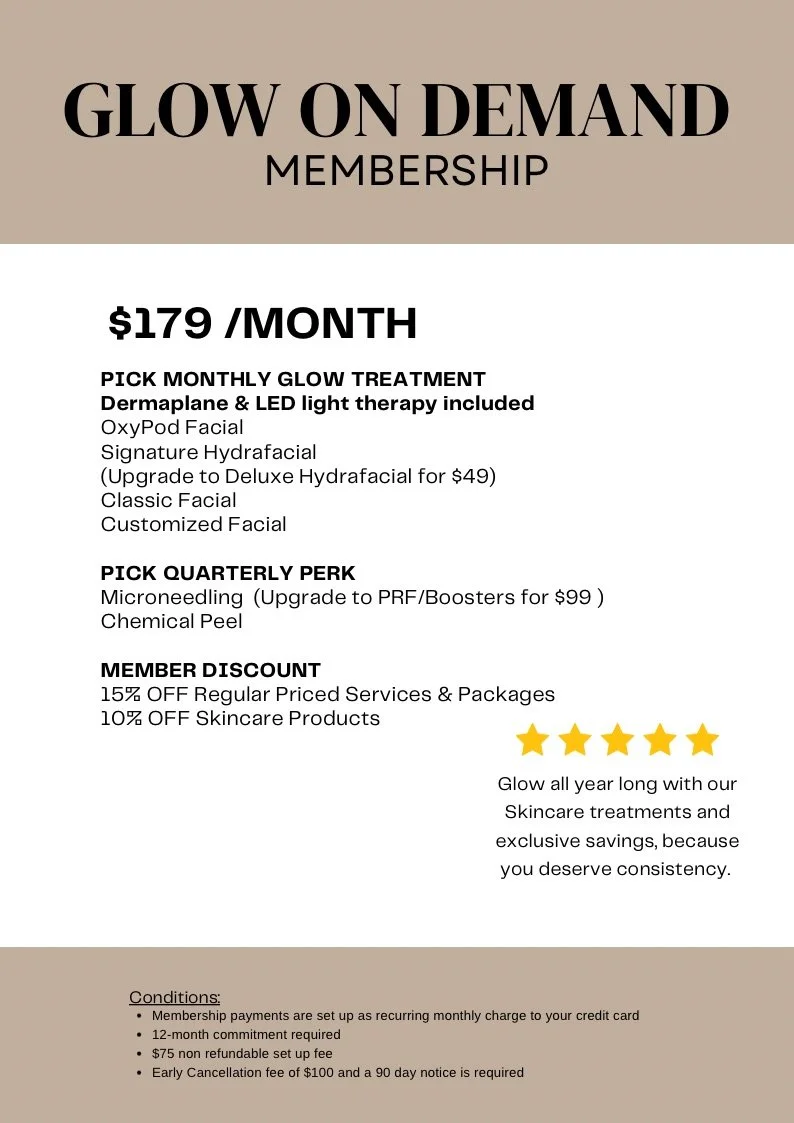 GLOW ON DEMAND
MEMBERSHIP

\$179 /MONTH

PICK MONTHLY GLOW TREATMENT
Dermaplane & LED light therapy included
OxyPod Facial
Signature Hydrafacial
(Upgrade to Deluxe Hydrafacial for \$49)
Classic Facial
Customized Facial

PICK QUARTERLY PERK
Microneedling (Upgrade to PRF/Boosters for \$99 )
Chemical Peel

MEMBER DISCOUNT
15% OFF Regular Priced Services & Packages
10% OFF Skincare Products

Glow all year long with our Skincare treatments and exclusive savings, because you deserve consistency.

Conditions:
- Membership payments are set up as recurring monthly charge to your credit card
- 12-month commitment required
- \$75 non refundable set up fee
- Early Cancellation fee of \$100 and a 90 day notice is required